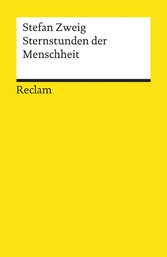 Stefan Zweig
Sternstunden der Menschheit

Reclam